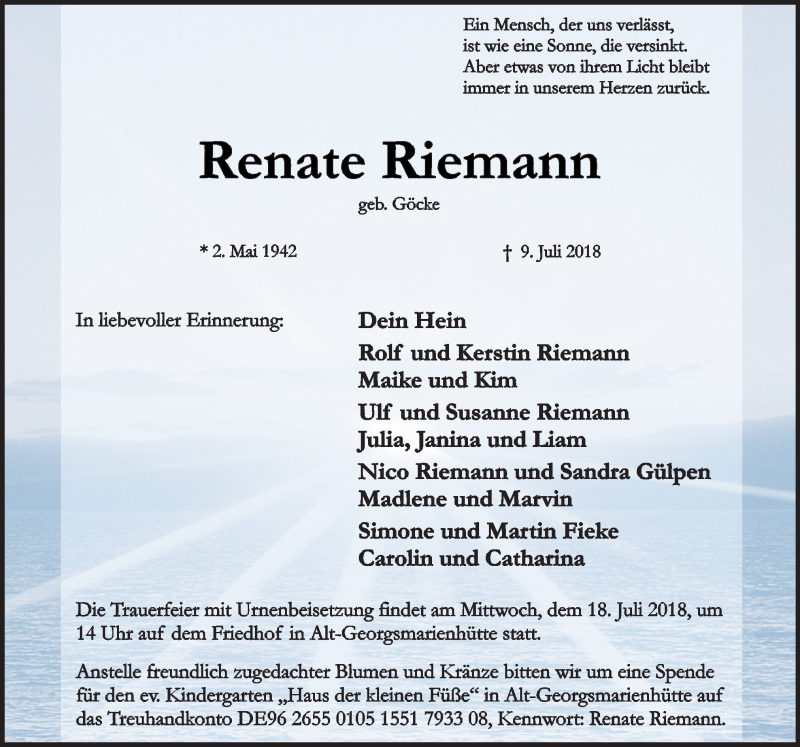 Ein Mensch, der uns verlässt,
ist wie eine Sonne, die versinkt.
Aber etwas von ihrem Licht bleibt
immer in unserem Herzen zurück.

Renate Riemann

geb. Göcke

* 2. Mai 1942

† 9. Juli 2018

In liebevoller Erinnerung:

Dein Hein

Rolf und Kerstin Riemann
Maike und Kim

Ulf und Susanne Riemann
Julia, Janina und Liam

Nico Riemann und Sandra Gülpen
Madlene und Marvin

Simone und Martin Fieke
Carolin und Catharina

Die Trauerfeier mit Urnenbeisetzung findet am Mittwoch, dem 18. Juli 2018, um 14 Uhr auf dem Friedhof in Alt-Georgsmarienhütte statt.

Anstelle freundlich zugedachter Blumen und Kränze bitten wir um eine Spende für den ev. Kindergarten „Haus der kleinen Füße“ in Alt-Georgsmarienhütte auf das Treuhandkonto DE96 2655 0105 1551 7933 08, Kennwort: Renate Riemann.